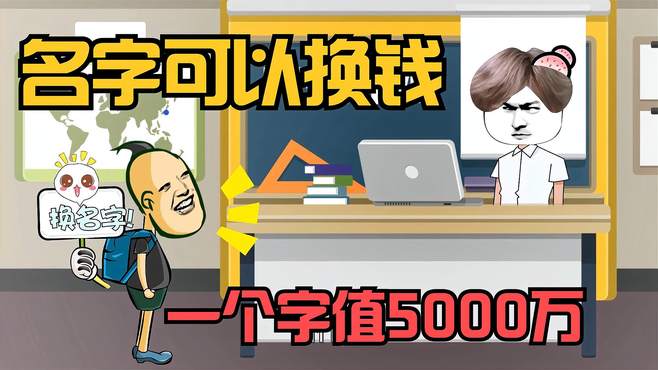 名字可以换钱

换名字!

一个字值5000万